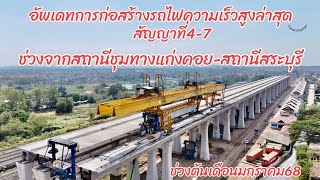 อัพเดทการก่อสร้างรถไฟความเร็วสูงล่าสุด
สัญญาที่4-7

ช่วงจากสถานีชุมทางแก่งคอย-สถานีสระบุรี

ช่วงต้นเดือนมกราคม68